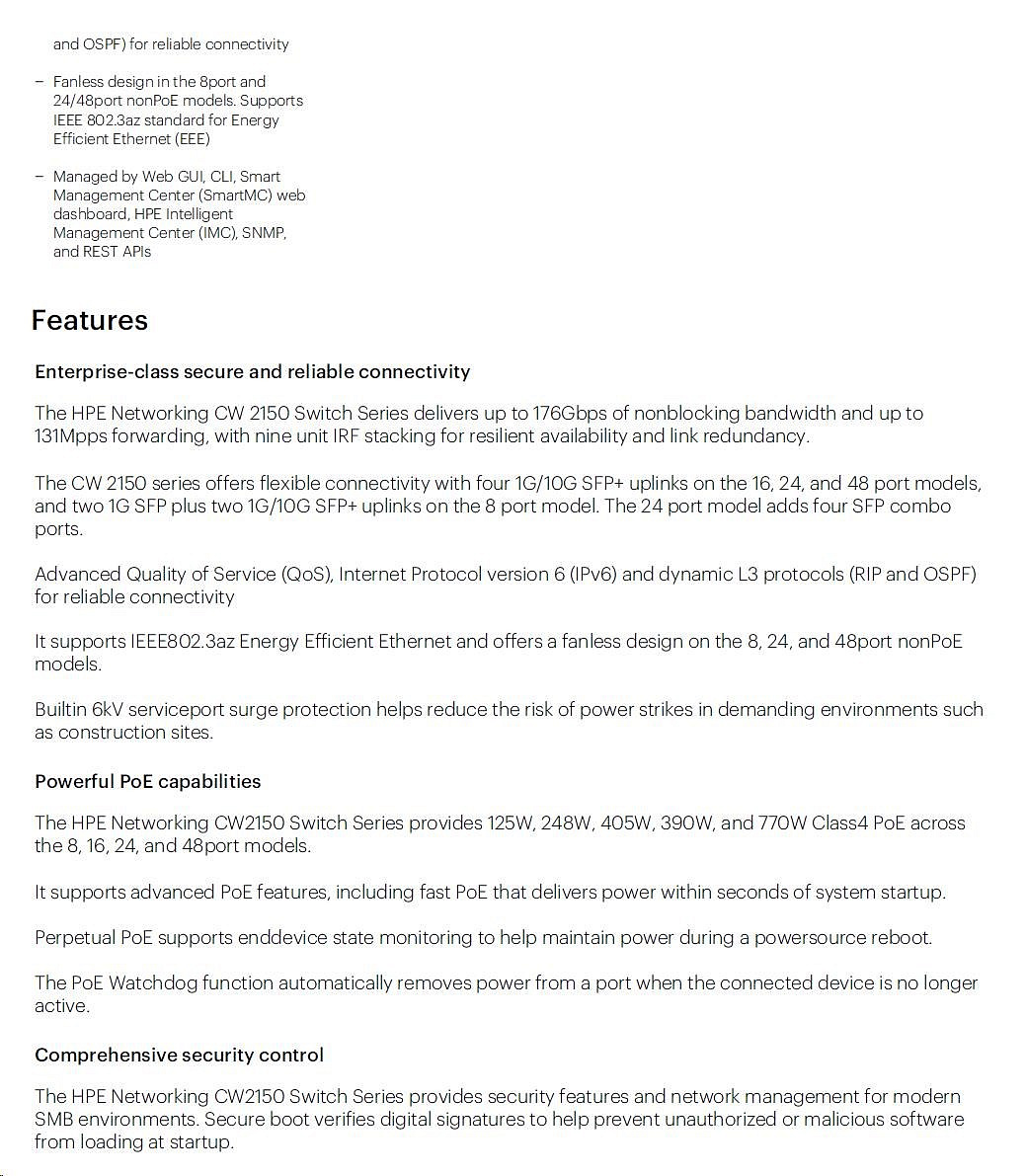 and OSPF) for reliable connectivity

- Fanless design in the 8port and 24/48port nonPoE models. Supports IEEE 802.3az standard for Energy Efficient Ethernet (EEE)

- Managed by Web GUI, CLI, Smart Management Center (SmartMC) web dashboard, HPE Intelligent Management Center (IMC), SNMP, and REST APIs

Features

Enterprise-class secure and reliable connectivity

The HPE Networking CW 2150 Switch Series delivers up to 176Gbps of nonblocking bandwidth and up to 131Mpps forwarding, with nine unit IRF stacking for resilient availability and link redundancy.

The CW 2150 series offers flexible connectivity with four 1G/10G SFP+ uplinks on the 16, 24, and 48 port models, and two 1G SFP plus two 1G/10G SFP+ uplinks on the 8 port model. The 24 port model adds four SFP combo ports.

Advanced Quality of Service (QoS), Internet Protocol version 6 (IPv6) and dynamic L3 protocols (RIP and OSPF) for reliable connectivity

It supports IEEE802.3az Energy Efficient Ethernet and offers a fanless design on the 8, 24, and 48port nonPoE models.

Builtin 6kV serviceport surge protection helps reduce the risk of power strikes in demanding environments such as construction sites.

Powerful PoE capabilities

The HPE Networking CW2150 Switch Series provides 125W, 248W, 405W, 390W, and 770W Class4 PoE across the 8, 16, 24, and 48port models.

It supports advanced PoE features, including fast PoE that delivers power within seconds of system startup.

Perpetual PoE supports enddevice state monitoring to help maintain power during a powersource reboot.

The PoE Watchdog function automatically removes power from a port when the connected device is no longer active.

Comprehensive security control

The HPE Networking CW2150 Switch Series provides security features and network management for modern SMB environments. Secure boot verifies digital signatures to help prevent unauthorized or malicious software from loading at startup.